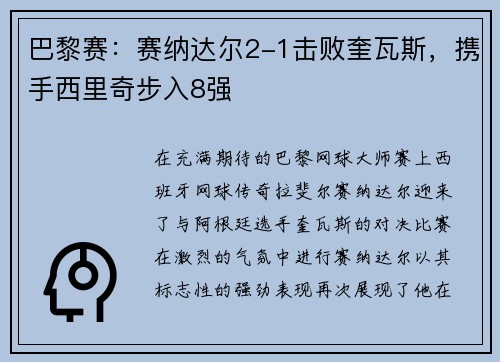 巴黎赛：赛纳达尔2-1击败奎瓦斯，携手西里奇步入8强

在充满期待的巴黎网球大师赛上西班牙网球传奇拉斐尔赛纳达尔迎来了与阿根廷选手奎瓦斯的对决比赛在激烈的气氛中进行赛纳达尔以其标志性的强劲表现再次展现了他在